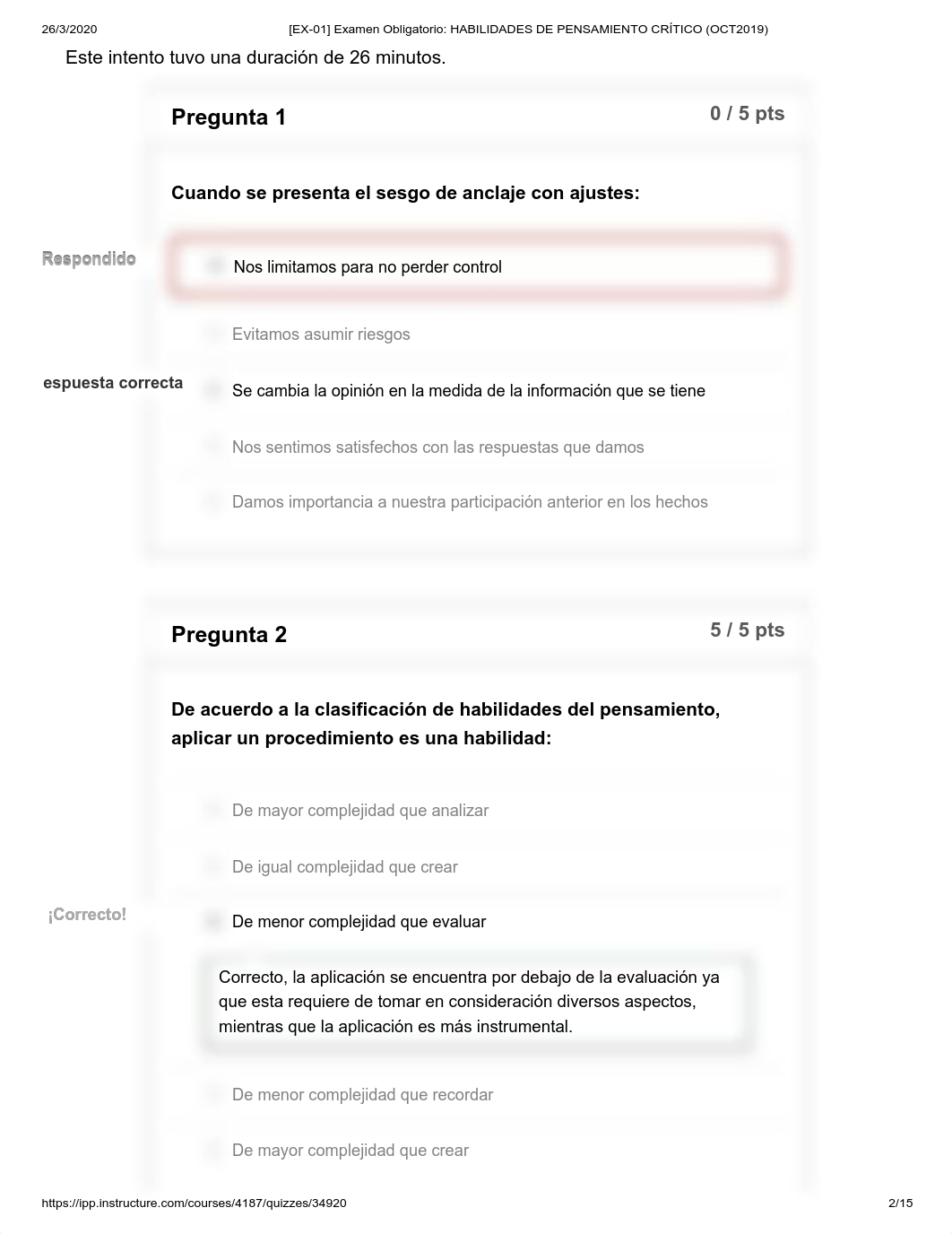 26/3/2020 [EX-01] Examen Obligatorio: HABILIDADES DE PENSAMIENTO CRÍTICO (OCT2019)

Este intento tuvo una duración de 26 minutos.

Pregunta 1
0 / 5 pts

Cuando se presenta el sesgo de anclaje con ajustes:

Respondido
Nos limitamos para no perder control

Evitamos asumir riesgos

espuesta correcta
Se cambia la opinión en la medida de la información que se tiene

Nos sentimos satisfechos con las respuestas que damos

Damos importancia a nuestra participación anterior en los hechos

Pregunta 2
5 / 5 pts

De acuerdo a la clasificación de habilidades del pensamiento, aplicar un procedimiento es una habilidad:

De mayor complejidad que analizar

De igual complejidad que crear

¡Correcto!
De menor complejidad que evaluar

Correcto, la aplicación se encuentra por debajo de la evaluación ya que esta requiere de tomar en consideración diversos aspectos, mientras que la aplicación es más instrumental.

De menor complejidad que recordar

De mayor complejidad que crear

https://ipp.instructure.com/courses/4187/quizzes/34920 2/15